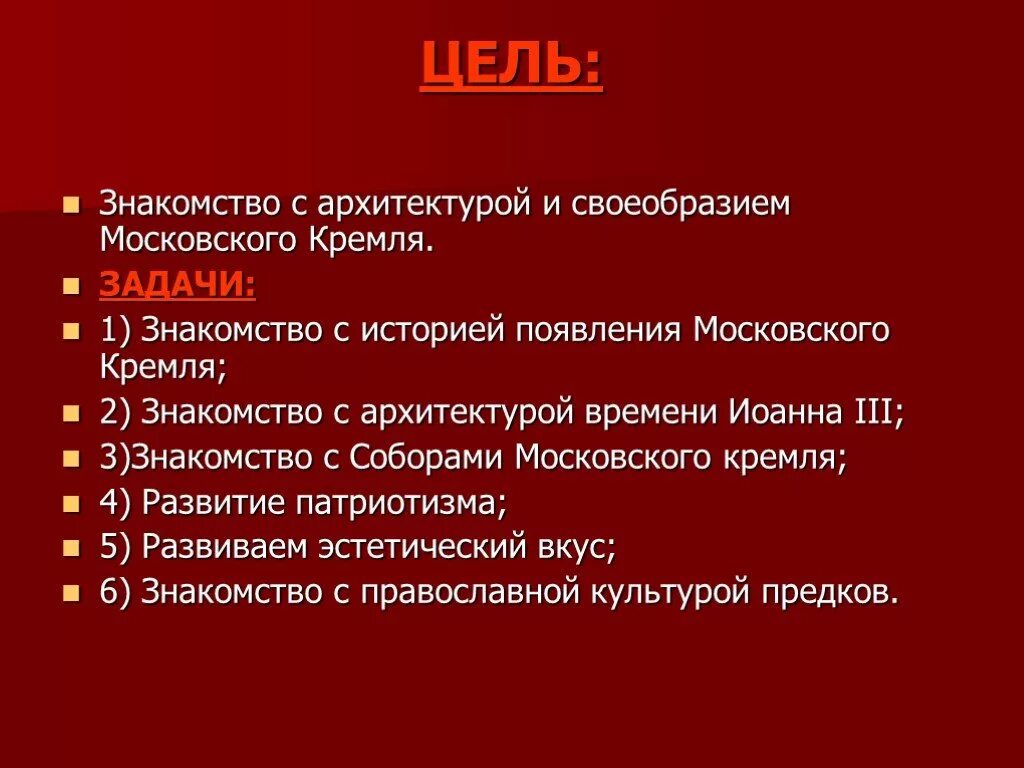 ЦЕЛЬ:

Знакомство с архитектурой и своеобразием Московского Кремля.

ЗАДАЧИ:

1) Знакомство с историей появления Московского Кремля;

2) Знакомство с архитектурой времени Иоанна III;

3)Знакомство с Соборами Московского кремля;

4) Развитие патриотизма;

5) Развиваем эстетический вкус;

6) Знакомство с православной культурой предков.